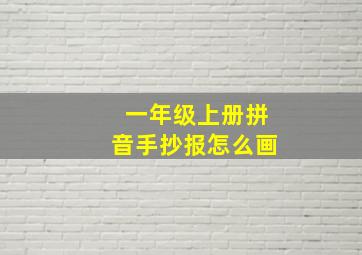 一年级上册拼音手抄报怎么画